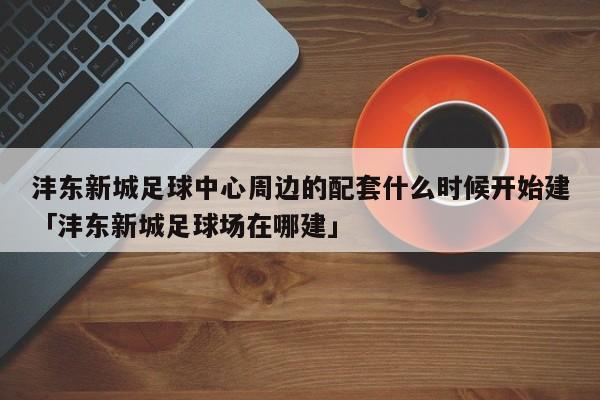 沣东新城足球中心周边的配套什么时候开始建「沣东新城足球场在哪建」